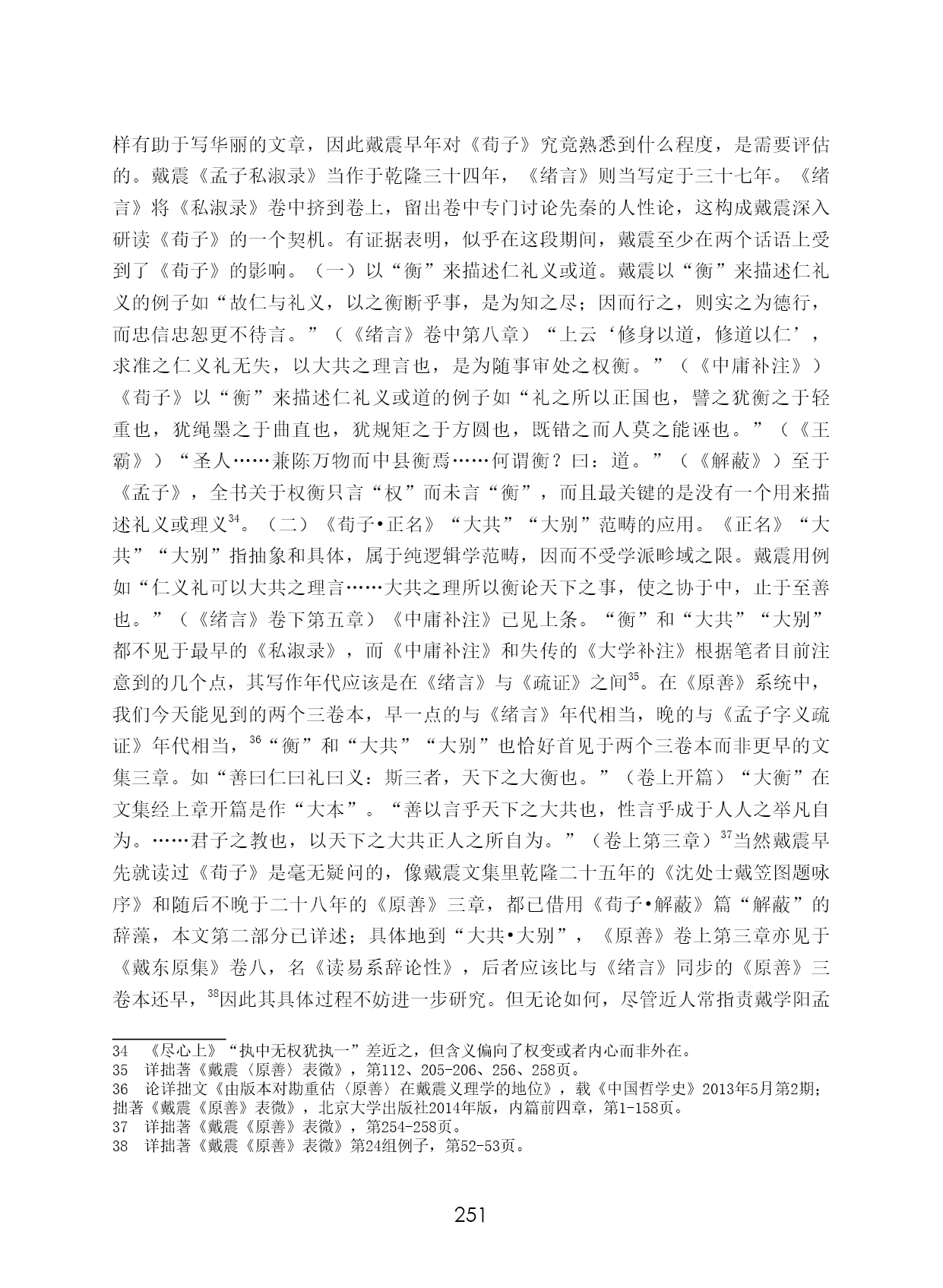 样有助于写华丽的文章，因此戴震早年对《荀子》究竟熟悉到什么程度，是需要评估的。戴震《孟子私淑录》当作于乾隆三十四年，《绪言》则当写定于三十七年。《绪言》将《私淑录》卷中挤到卷上，留出卷中专门讨论先秦的人性论，这构成戴震深入研读《荀子》的一个契机。有证据表明，似乎在这段期间，戴震至少在两个话语上受到了《荀子》的影响。（一）以“衡”来描述仁礼义或道。戴震以“衡”来描述仁礼义的例子如“故仁与礼义，以之衡断乎事，是为知之尽；因而行之，则实之为德行，而忠信忠恕更不待言。”（《绪言》卷中第八章）“上云‘修身以道，修道以仁’，求准之仁义礼无失，以大共之理言也，是为随事审处之权衡。”（《中庸补注》）《荀子》以“衡”来描述仁礼义或道的例子如“礼之所以正国也，譬之犹衡之于轻重也，犹绳墨之于曲直也，犹规矩之于方圆也，既错之而人莫之能诬也。”（《王霸》）“圣人……兼陈万物而中县衡焉……何谓衡？曰：道。”（《解蔽》）至于《孟子》，全书关于权衡只言“权”而未言“衡”，而且最关键的是没有一个用来描述礼义或理义$^{34}$。（二）《荀子•正名》“大共”“大别”范畴的应用。《正名》“大共”“大别”指抽象和具体，属于纯逻辑学范畴，因而不受学派畛域之限。戴震用例如“仁义礼可以大共之理言……大共之理所以衡论天下之事，使之协于中，止于至善也。”（《绪言》卷下第五章）《中庸补注》已见上条。“衡”和“大共”“大别”都不见于最早的《私淑录》，而《中庸补注》和失传的《大学补注》根据笔者目前注意到的几个点，其写作年代应该是在《绪言》与《疏证》之间$^{35}$。在《原善》系统中，我们今天能见到的两个三卷本，早一点的与《绪言》年代相当，晚的与《孟子字义疏证》年代相当，$^{36}$“衡”和“大共”“大别”也恰好首见于两个三卷本而非更早的文集三章。如“善曰仁曰礼曰义：斯三者，天下之大衡也。”（卷上开篇）“大衡”在文集经上章开篇是作“大本”。“善以言乎天下之大共也，性言乎成于人人之举凡自为。……君子之教也，以天下之大共正人之所自为。”（卷上第三章）$^{37}$当然戴震早先就读过《荀子》是毫无疑问的，像戴震文集里乾隆二十五年的《沈处士戴笠图题咏序》和随后不晚于二十八年的《原善》三章，都已借用《荀子•解蔽》篇“解蔽”的辞藻，本文第二部分已详述；具体地到“大共•大别”，《原善》卷上第三章亦见于《戴东原集》卷八，名《读易系辞论性》，后者应该比与《绪言》同步的《原善》三卷本还早，$^{38}$因此其具体过程不妨进一步研究。但无论如何，尽管近人常指责戴学阳孟

34　《尽心上》“执中无权犹执一”差近之，但含义偏向了权变或者内心而非外在。
35　详拙著《戴震〈原善〉表微》，第112、205-206、256、258页。
36　论详拙文《由版本对勘重估〈原善〉在戴震义理学的地位》，载《中国哲学史》2013年5月第2期；拙著《戴震《原善》表微》，北京大学出版社2014年版，内篇前四章，第1-158页。
37　详拙著《戴震《原善》表微》，第254-258页。
38　详拙著《戴震《原善》表微》第24组例子，第52-53页。

251